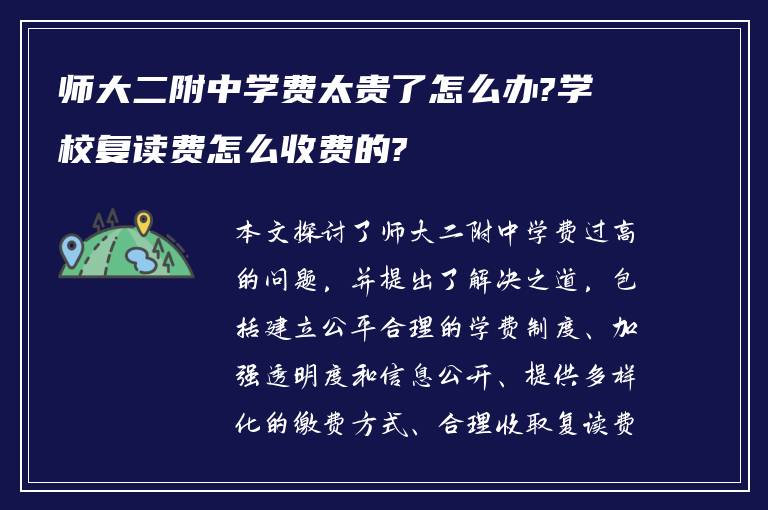 师大二附中学费太贵了怎么办?学校复读费怎么收费的?

本文探讨了师大二附中学费过高的问题，并提出了解决之道，包括建立公平合理的学费制度、加强透明度和信息公开、提供多样化的缴费方式、合理收取复读费